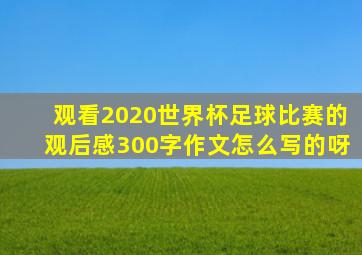 观看2020世界杯足球比赛的观后感300字作文怎么写的呀